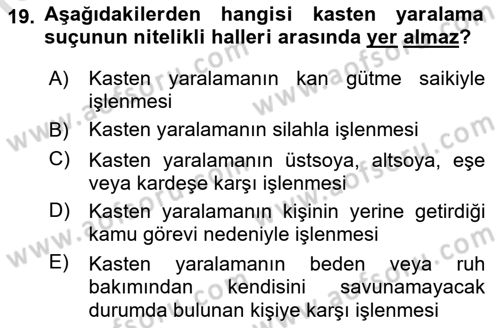 19. Aşağıdakilerden hangisi kasten yaralama suçunun nitelikli halleri arasında yer almaz?

A) Kasten yaralamanın kan gütme saikiyle işlenmesi

B) Kasten yaralamanın silahla işlenmesi

C) Kasten yaralamanın üstsoya, altsoya, eşe veya kardeşe karşı işlenmesi

D) Kasten yaralamanın kişinin yerine getirdiği kamu görevi nedeniyle işlenmesi

E) Kasten yaralamanın beden veya ruh bakımından kendisini savunamayacak durumda bulunan kişiye karşı işlenmesi

www.aofsoru.com